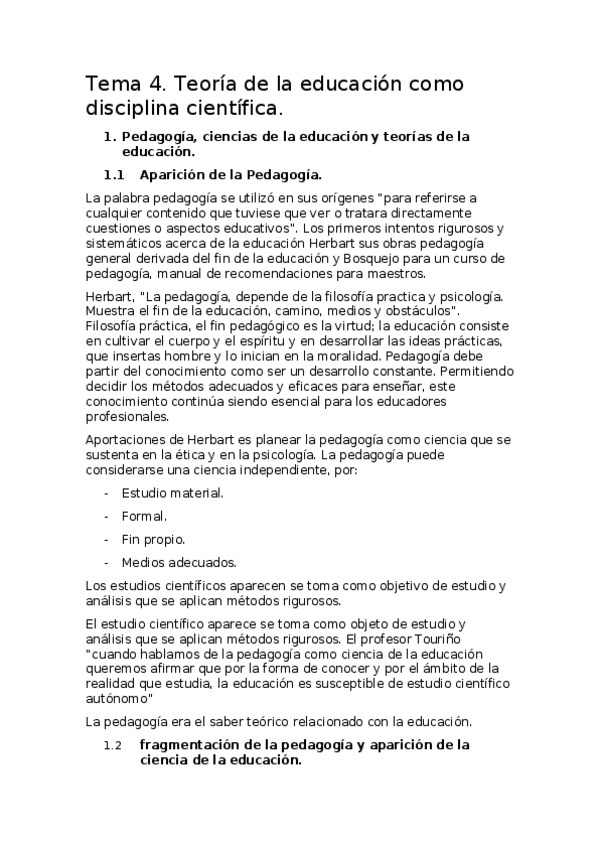 Tema 4. Teoría de la educación como disciplina científica.

1. Pedagogía, ciencias de la educación y teorías de la educación.

1.1 Aparición de la Pedagogía.

La palabra pedagogía se utilizó en sus orígenes "para referirse a cualquier contenido que tuviese que ver o tratara directamente cuestiones o aspectos educativos". Los primeros intentos rigurosos y sistemáticos acerca de la educación Herbart sus obras pedagogía general derivada del fin de la educación y Bosquejo para un curso de pedagogía, manual de recomendaciones para maestros.

Herbart, "La pedagogía, depende de la filosofía practica y psicología. Muestra el fin de la educación, camino, medios y obstáculos". Filosofía práctica, el fin pedagógico es la virtud; la educación consiste en cultivar el cuerpo y el espíritu y en desarrollar las ideas prácticas, que insertas hombre y lo inician en la moralidad. Pedagogía debe partir del conocimiento como ser un desarrollo constante. Permitiendo decidir los métodos adecuados y eficaces para enseñar, este conocimiento continúa siendo esencial para los educadores profesionales.

Aportaciones de Herbart es planear la pedagogía como ciencia que se sustenta en la ética y en la psicología. La pedagogía puede considerarse una ciencia independiente, por:

- Estudio material.
- Formal.
- Fin propio.
- Medios adecuados.

Los estudios científicos aparecen se toma como objetivo de estudio y análisis que se aplican métodos rigurosos.

El estudio científico aparece se toma como objeto de estudio y análisis que se aplican métodos rigurosos. El profesor Touriño "cuando hablamos de la pedagogía como ciencia de la educación queremos afirmar que por la forma de conocer y por el ámbito de la realidad que estudia, la educación es susceptible de estudio científico autónomo"

La pedagogía era el saber teórico relacionado con la educación.

1.2 fragmentación de la pedagogía y aparición de la ciencia de la educación.